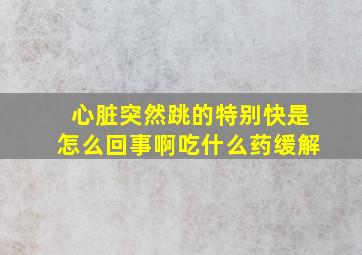 心脏突然跳的特别快是怎么回事啊吃什么药缓解